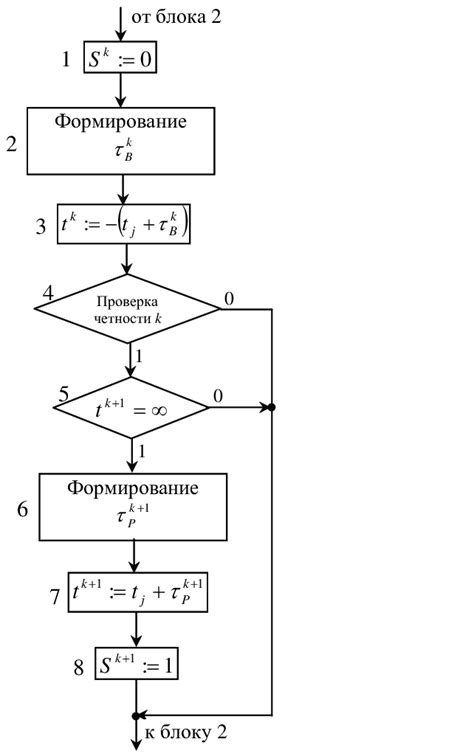 от блока 2

1 $S^k := 0$

2 Формирование $\tau_B^k$

3 $t^k := -(t_j + \tau_B^k)$

4 Проверка четности $k$

0

1

5 $t^{k+1} = \infty$

0

1

6 Формирование $\tau_P^{k+1}$

7 $t^{k+1} := t_j + \tau_P^{k+1}$

8 $S^{k+1} := 1$

к блоку 2